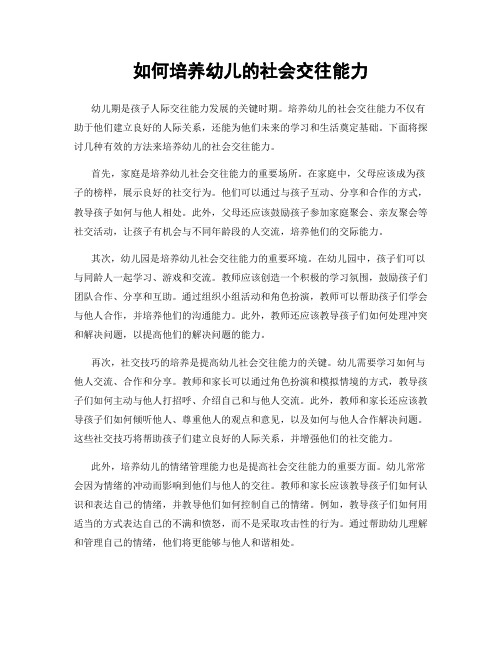 如何培养幼儿的社会交往能力

幼儿期是孩子人际交往能力发展的关键时期。培养幼儿的社会交往能力不仅有助于他们建立良好的人际关系，还能为他们未来的学习和生活奠定基础。下面将探讨几种有效的方法来培养幼儿的社会交往能力。

首先，家庭是培养幼儿社会交往能力的重要场所。在家庭中，父母应该成为孩子的榜样，展示良好的社交行为。他们可以通过与孩子互动、分享和合作的方式，教导孩子如何与他人相处。此外，父母还应该鼓励孩子参加家庭聚会、亲友聚会等社交活动，让孩子有机会与不同年龄段的人交流，培养他们的交际能力。

其次，幼儿园是培养幼儿社会交往能力的重要环境。在幼儿园中，孩子们可以与同龄人一起学习、游戏和交流。教师应该创造一个积极的学习氛围，鼓励孩子们团队合作、分享和互助。通过组织小组活动和角色扮演，教师可以帮助孩子们学会与他人合作，并培养他们的沟通能力。此外，教师还应该教导孩子们如何处理冲突和解决问题，以提高他们的解决问题的能力。

再次，社交技巧的培养是提高幼儿社会交往能力的关键。幼儿需要学习如何与他人交流、合作和分享。教师和家长可以通过角色扮演和模拟情境的方式，教导孩子们如何主动与他人打招呼、介绍自己和与他人交流。此外，教师和家长还应该教导孩子们如何倾听他人、尊重他人的观点和意见，以及如何与他人合作解决问题。这些社交技巧将帮助孩子们建立良好的人际关系，并增强他们的社交能力。

此外，培养幼儿的情绪管理能力也是提高社会交往能力的重要方面。幼儿常常会因为情绪的冲动而影响到他们与他人的交往。教师和家长应该教导孩子们如何认识和表达自己的情绪，并教导他们如何控制自己的情绪。例如，教导孩子们如何用适当的方式表达自己的不满和愤怒，而不是采取攻击性的行为。通过帮助幼儿理解和管理自己的情绪，他们将更能够与他人和谐相处。